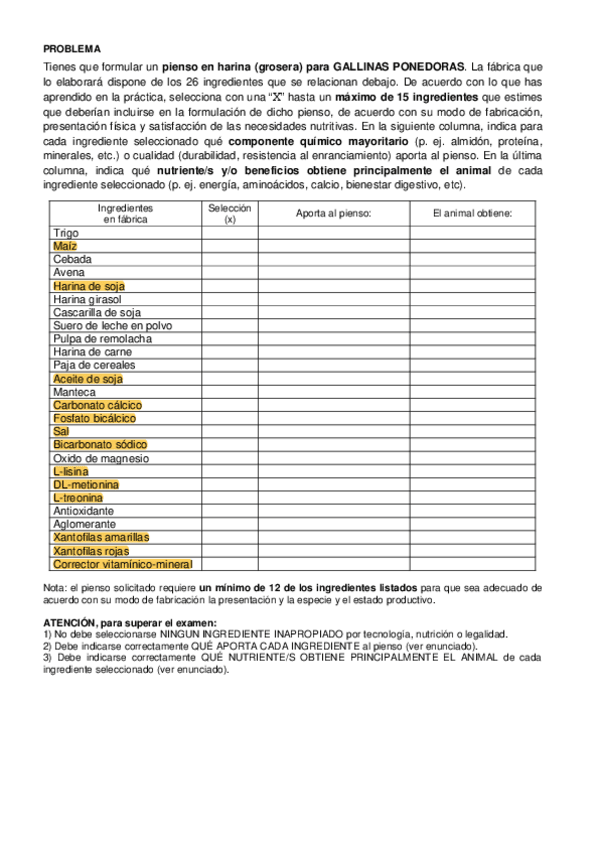 PROBLEMA

Tienes que formular un pienso en harina (grosera) para GALLINAS PONEDORAS. La fábrica que lo elaborará dispone de los 26 ingredientes que se relacionan debajo. De acuerdo con lo que has aprendido en la práctica, selecciona con una "X" hasta un máximo de 15 ingredientes que estimes que deberían incluirse en la formulación de dicho pienso, de acuerdo con su modo de fabricación, presentación física y satisfacción de las necesidades nutritivas. En la siguiente columna, indica para cada ingrediente seleccionado qué componente químico mayoritario (p. ej. almidón, proteína, minerales, etc.) o cualidad (durabilidad, resistencia al enranciamiento) aporta al pienso. En la última columna, indica qué nutriente/s y/o beneficios obtiene principalmente el animal de cada ingrediente seleccionado (p. ej. energía, aminoácidos, calcio, bienestar digestivo, etc).

| Ingredientes en fábrica | Selección (x) | Aporta al pienso: | El animal obtiene: |
|---|---|---|---|
| Trigo | | | |
| Maíz | | | |
| Cebada | | | |
| Avena | | | |
| Harina de soja | | | |
| Harina girasol | | | |
| Cascarilla de soja | | | |
| Suero de leche en polvo | | | |
| Pulpa de remolacha | | | |
| Harina de carne | | | |
| Paja de cereales | | | |
| Aceite de soja | | | |
| Manteca | | | |
| Carbonato cálcico | | | |
| Fosfato bicálcico | | | |
| Sal | | | |
| Bicarbonato sódico | | | |
| Oxido de magnesio | | | |
| L-lisina | | | |
| DL-metionina | | | |
| L-treonina | | | |
| Antioxidante | | | |
| Aglomerante | | | |
| Xantofilas amarillas | | | |
| Xantofilas rojas | | | |
| Corrector vitamínico-mineral | | | |

Nota: el pienso solicitado requiere un mínimo de 12 de los ingredientes listados para que sea adecuado de acuerdo con su modo de fabricación la presentación y la especie y el estado productivo.

ATENCIÓN, para superar el examen:
1) No debe seleccionarse NINGUN INGREDIENTE INAPROPIADO por tecnología, nutrición o legalidad.
2) Debe indicarse correctamente QUÉ APORTA CADA INGREDIENTE al pienso (ver enunciado).
3) Debe indicarse correctamente QUÉ NUTRIENTE/S OBTIENE PRINCIPALMENTE EL ANIMAL de cada ingrediente seleccionado (ver enunciado).